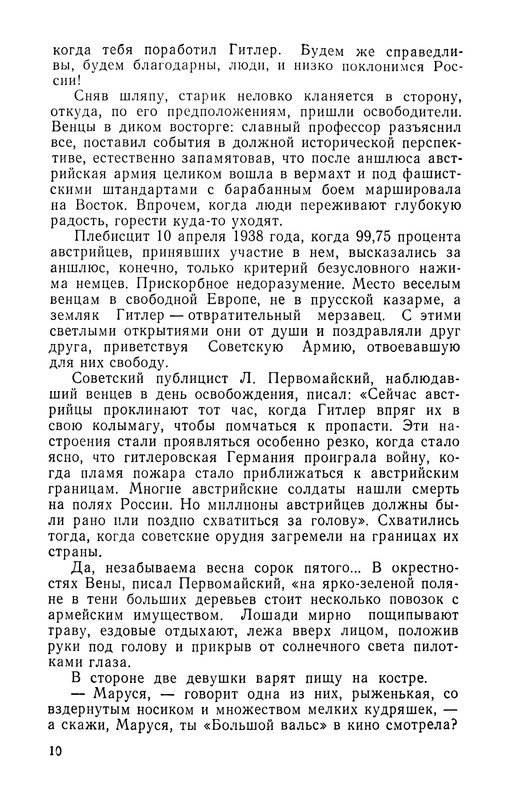 когда тебя поработил Гитлер. Будем же справедливы, будем благодарны, люди, и низко поклонимся России!

Сняв шляпу, старик неловко кланяется в сторону, откуда, по его предположениям, пришли освободители. Венцы в диком восторге: славный профессор разъяснил все, поставил события в должной исторической перспективе, естественно запамятовав, что после аншлюса австрийская армия целиком вошла в вермахт и под фашистскими штандартами с барабанным боем маршировала на Восток. Впрочем, когда люди переживают глубокую радость, горести куда-то уходят.

Плебисцит 10 апреля 1938 года, когда 99,75 процента австрийцев, принявших участие в нем, высказались за аншлюс, конечно, только критерий безусловного нажима немцев. Прискорбное недоразумение. Место веселым венцам в свободной Европе, не в прусской казарме, а земляк Гитлер — отвратительный мерзавец. С этими светлыми открытиями они от души и поздравляли друг друга, приветствуя Советскую Армию, отвоевавшую для них свободу.

Советский публицист Л. Первомайский, наблюдавший венцев в день освобождения, писал: «Сейчас австрийцы проклинают тот час, когда Гитлер впряг их в свою колымагу, чтобы помчаться к пропасти. Эти настроения стали проявляться особенно резко, когда стало ясно, что гитлеровская Германия проиграла войну, когда пламя пожара стало приближаться к австрийским границам. Многие австрийские солдаты нашли смерть на полях России. Но миллионы австрийцев должны были рано или поздно схватиться за голову». Схватились тогда, когда советские орудия загремели на границах их страны.

Да, незабываема весна сорок пятого... В окрестностях Вены, писал Первомайский, «на ярко-зеленой поляне в тени больших деревьев стоит несколько повозок с армейским имуществом. Лошади мирно пощипывают траву, ездовые отдыхают, лежа вверх лицом, положив руки под голову и прикрыв от солнечного света пилотками глаза.

В стороне две девушки варят пищу на костре.

— Маруся, — говорит одна из них, рыженькая, со вздернутым носиком и множеством мелких кудряшек, — а скажи, Маруся, ты «Большой вальс» в кино смотрела?

10